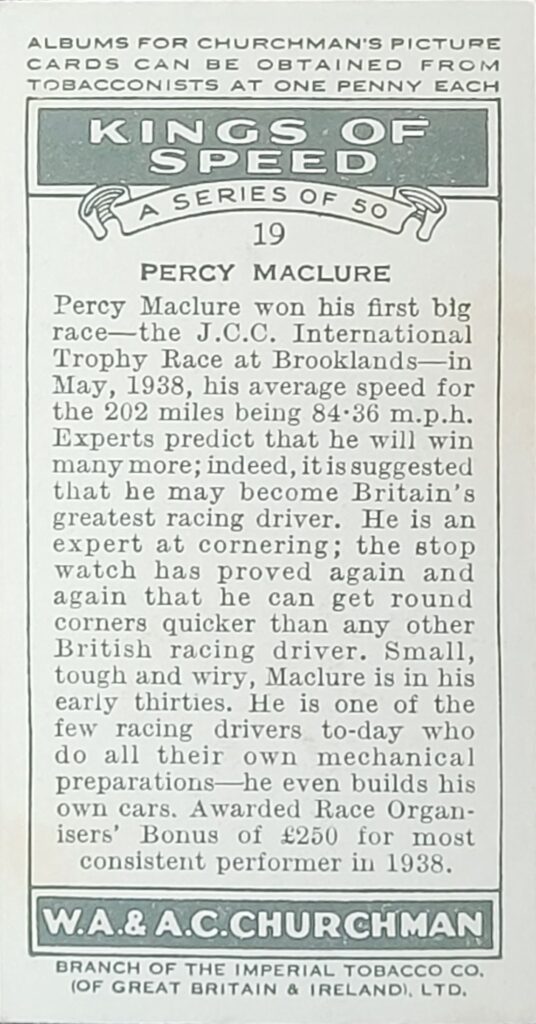 ALBUMS FOR CHURCHMAN'S PICTURE CARDS CAN BE OBTAINED FROM TOBACCONISTS AT ONE PENNY EACH

KINGS OF SPEED

A SERIES OF 50

19

PERCY MACLURE

Percy Maclure won his first big race—the J.C.C. International Trophy Race at Brooklands—in May, 1938, his average speed for the 202 miles being 84·36 m.p.h. Experts predict that he will win many more; indeed, it is suggested that he may become Britain's greatest racing driver. He is an expert at cornering; the stop watch has proved again and again that he can get round corners quicker than any other British racing driver. Small, tough and wiry, Maclure is in his early thirties. He is one of the few racing drivers to-day who do all their own mechanical preparations—he even builds his own cars. Awarded Race Organisers' Bonus of £250 for most consistent performer in 1938.

W.A.& A.C.CHURCHMAN

BRANCH OF THE IMPERIAL TOBACCO CO. (OF GREAT BRITAIN & IRELAND), LTD.